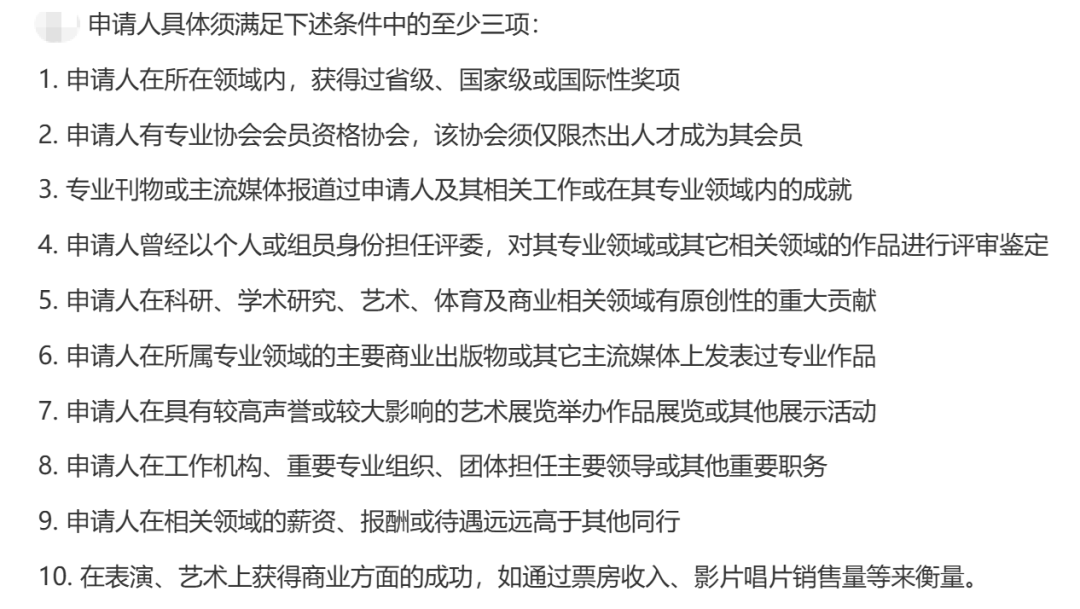 申请人具体须满足下述条件中的至少三项:

1. 申请人在所在领域内，获得过省级、国家级或国际性奖项

2. 申请人有专业协会会员资格协会，该协会须仅限杰出人才成为其会员

3. 专业刊物或主流媒体报道过申请人及其相关工作或在其专业领域内的成就

4. 申请人曾经以个人或组员身份担任评委，对其专业领域或其它相关领域的作品进行评审鉴定

5. 申请人在科研、学术研究、艺术、体育及商业相关领域有原创性的重大贡献

6. 申请人在所属专业领域的主要商业出版物或其它主流媒体上发表过专业作品

7. 申请人在具有较高声誉或较大影响的艺术展览举办作品展览或其他展示活动

8. 申请人在工作机构、重要专业组织、团体担任主要领导或其他重要职务

9. 申请人在相关领域的薪资、报酬或待遇远远高于其他同行

10. 在表演、艺术上获得商业方面的成功，如通过票房收入、影片唱片销售量等来衡量。